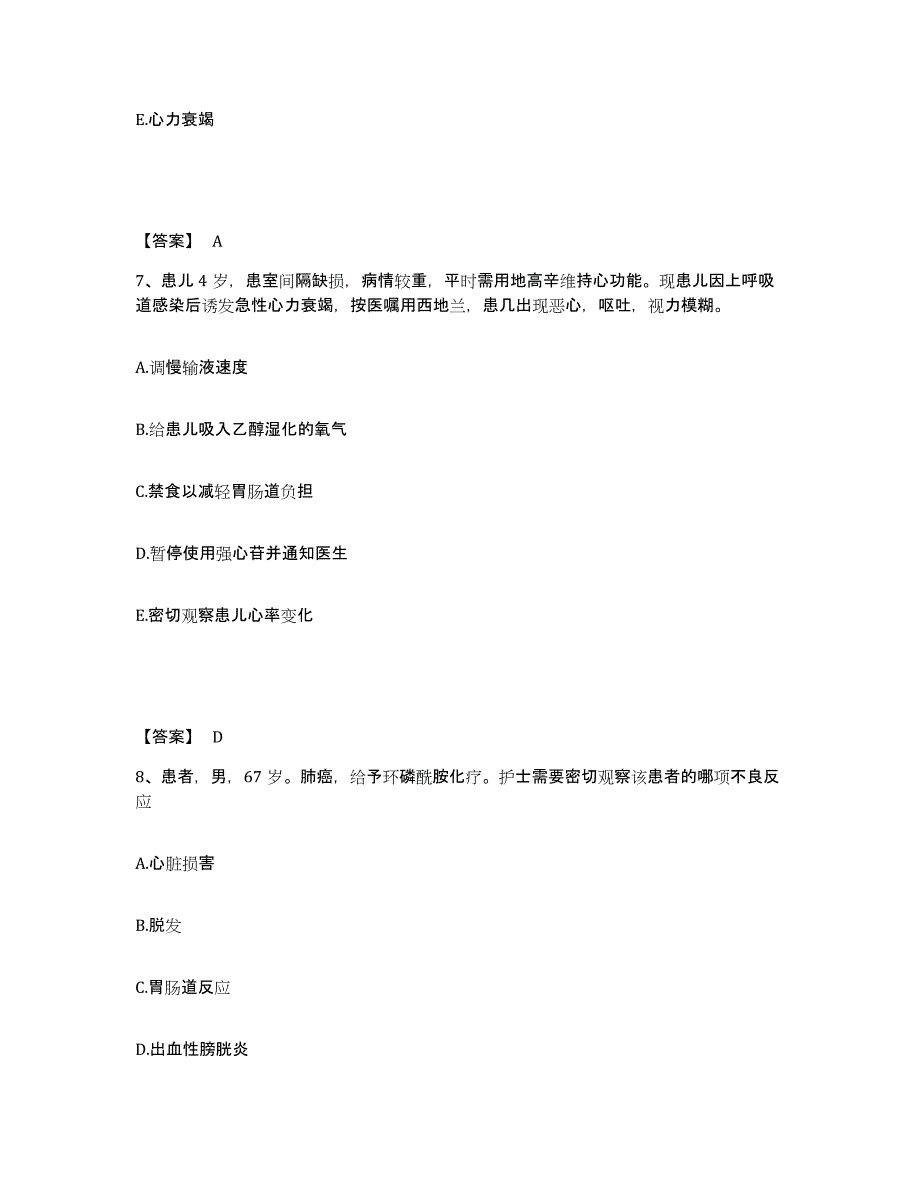 E.心力衰竭

【答案】 A

7、患儿 4 岁，患室间隔缺损，病情较重，平时需用地高辛维持心功能。现患儿因上呼吸道感染后诱发急性心力衰竭，按医嘱用西地兰，患几出现恶心，呕吐，视力模糊。

A.调慢输液速度

B.给患儿吸入乙醇湿化的氧气

C.禁食以减轻胃肠道负担

D.暂停使用强心苷并通知医生

E.密切观察患儿心率变化

【答案】 D

8、患者，男，67 岁。肺癌，给予环磷酰胺化疗。护士需要密切观察该患者的哪项不良反应

A.心脏损害

B.脱发

C.胃肠道反应

D.出血性膀胱炎